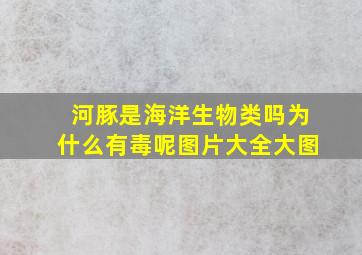 河豚是海洋生物类吗为什么有毒呢图片大全大图